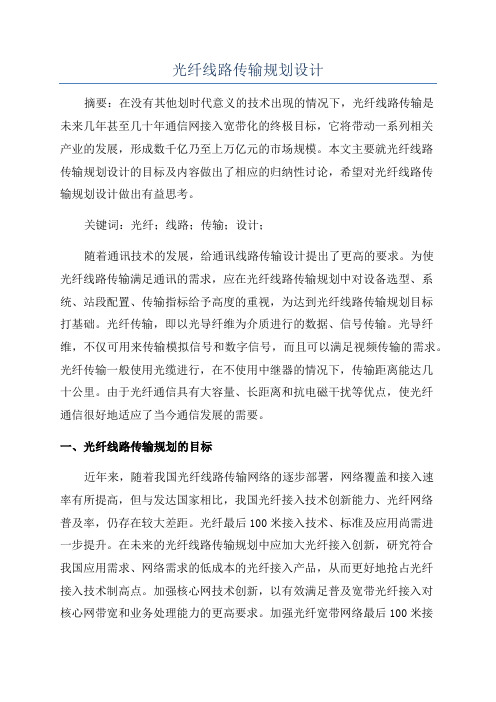 光纤线路传输规划设计

摘要：在没有其他划时代意义的技术出现的情况下，光纤线路传输是未来几年甚至几十年通信网接入宽带化的终极目标，它将带动一系列相关产业的发展，形成数千亿乃至上万亿元的市场规模。本文主要就光纤线路传输规划设计的目标及内容做出了相应的归纳性讨论，希望对光纤线路传输规划设计做出有益思考。

关键词：光纤；线路；传输；设计；

随着通讯技术的发展，给通讯线路传输设计提出了更高的要求。为使光纤线路传输满足通讯的需求，应在光纤线路传输规划中对设备选型、系统、站段配置、传输指标给予高度的重视，为达到光纤线路传输规划目标打基础。光纤传输，即以光导纤维为介质进行的数据、信号传输。光导纤维，不仅可用来传输模拟信号和数字信号，而且可以满足视频传输的需求。光纤传输一般使用光缆进行，在不使用中继器的情况下，传输距离能达几十公里。由于光纤通信具有大容量、长距离和抗电磁干扰等优点，使光纤通信很好地适应了当今通信发展的需要。

一、光纤线路传输规划的目标

近年来，随着我国光纤线路传输网络的逐步部署，网络覆盖和接入速率有所提高，但与发达国家相比，我国光纤接入技术创新能力、光纤网络普及率，仍存在较大差距。光纤最后 100 米接入技术、标准及应用尚需进一步提升。在未来的光纤线路传输规划中应加大光纤接入创新，研究符合我国应用需求、网络需求的低成本的光纤接入产品，从而更好地抢占光纤接入技术制高点。加强核心网技术创新，以有效满足普及宽带光纤接入对核心网带宽和业务处理能力的更高要求。加强光纤宽带网络最后 100 米接